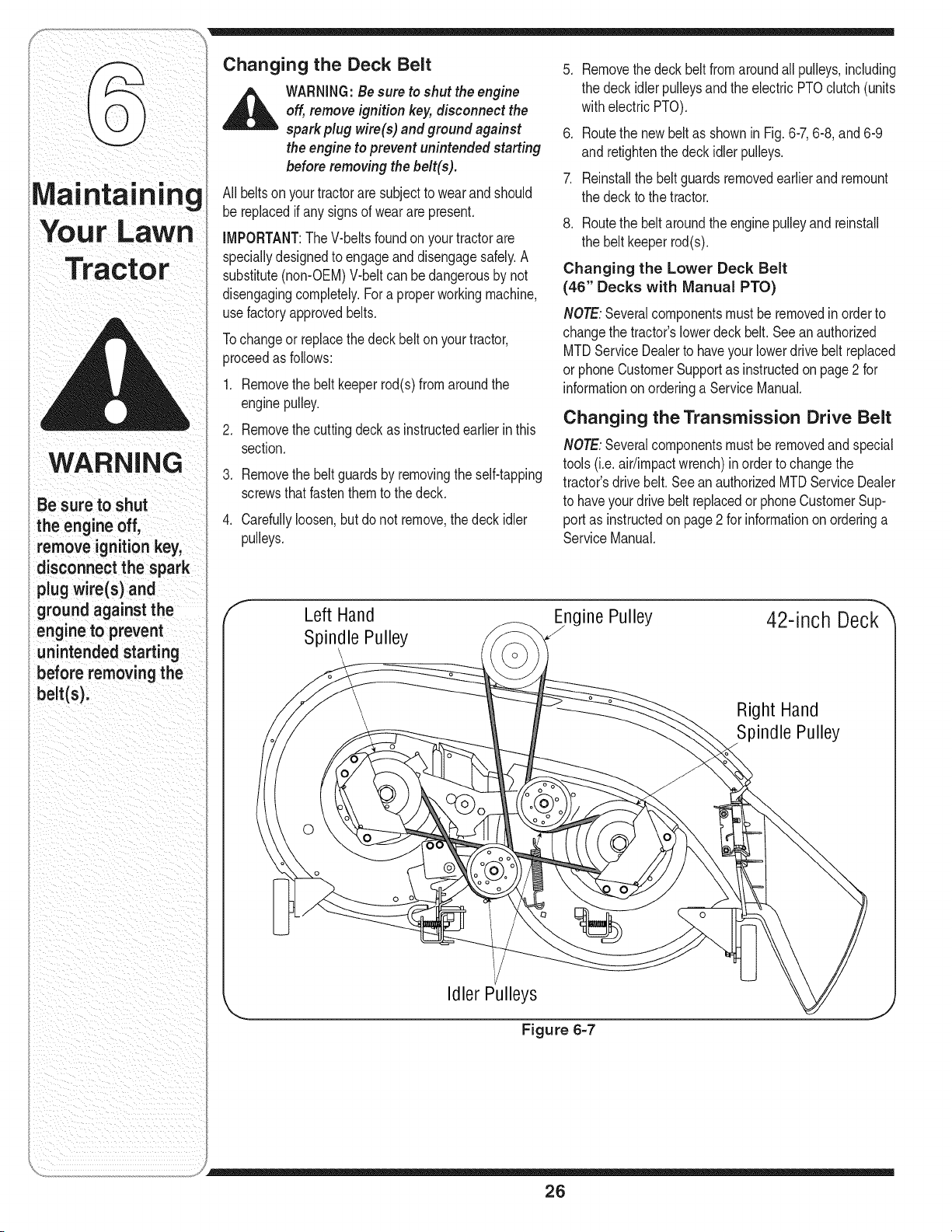 6

Maintaining Your Lawn Tractor

WARNING

Be sure to shut the engine off, remove ignition key, disconnect the spark plug wire(s) and ground against the engine to prevent unintended starting before removing the belt(s).

Changing the Deck Belt

WARNING: Be sure to shut the engine off, remove ignition key, disconnect the spark plug wire(s) and ground against the engine to prevent unintended starting before removing the belt(s).

All belts on your tractor are subject to wear and should be replaced if any signs of wear are present.

IMPORTANT: The V-belts found on your tractor are specially designed to engage and disengage safely. A substitute (non-OEM) V-belt can be dangerous by not disengaging completely. For a proper working machine, use factory approved belts.

To change or replace the deck belt on your tractor, proceed as follows:

1. Remove the belt keeper rod(s) from around the engine pulley.
2. Remove the cutting deck as instructed earlier in this section.
3. Remove the belt guards by removing the self-tapping screws that fasten them to the deck.
4. Carefully loosen, but do not remove, the deck idler pulleys.
5. Remove the deck belt from around all pulleys, including the deck idler pulleys and the electric PTO clutch (units with electric PTO).
6. Route the new belt as shown in Fig. 6-7, 6-8, and 6-9 and retighten the deck idler pulleys.
7. Reinstall the belt guards removed earlier and remount the deck to the tractor.
8. Route the belt around the engine pulley and reinstall the belt keeper rod(s).

Changing the Lower Deck Belt (46" Decks with Manual PTO)

NOTE: Several components must be removed in order to change the tractor's lower deck belt. See an authorized MTD Service Dealer to have your lower drive belt replaced or phone Customer Support as instructed on page 2 for information on ordering a Service Manual.

Changing the Transmission Drive Belt

NOTE: Several components must be removed and special tools (i.e. air/impact wrench) in order to change the tractor's drive belt. See an authorized MTD Service Dealer to have your drive belt replaced or phone Customer Support as instructed on page 2 for information on ordering a Service Manual.

Left Hand Spindle Pulley
Engine Pulley
42-inch Deck
Right Hand Spindle Pulley
Idler Pulleys

Figure 6-7

26